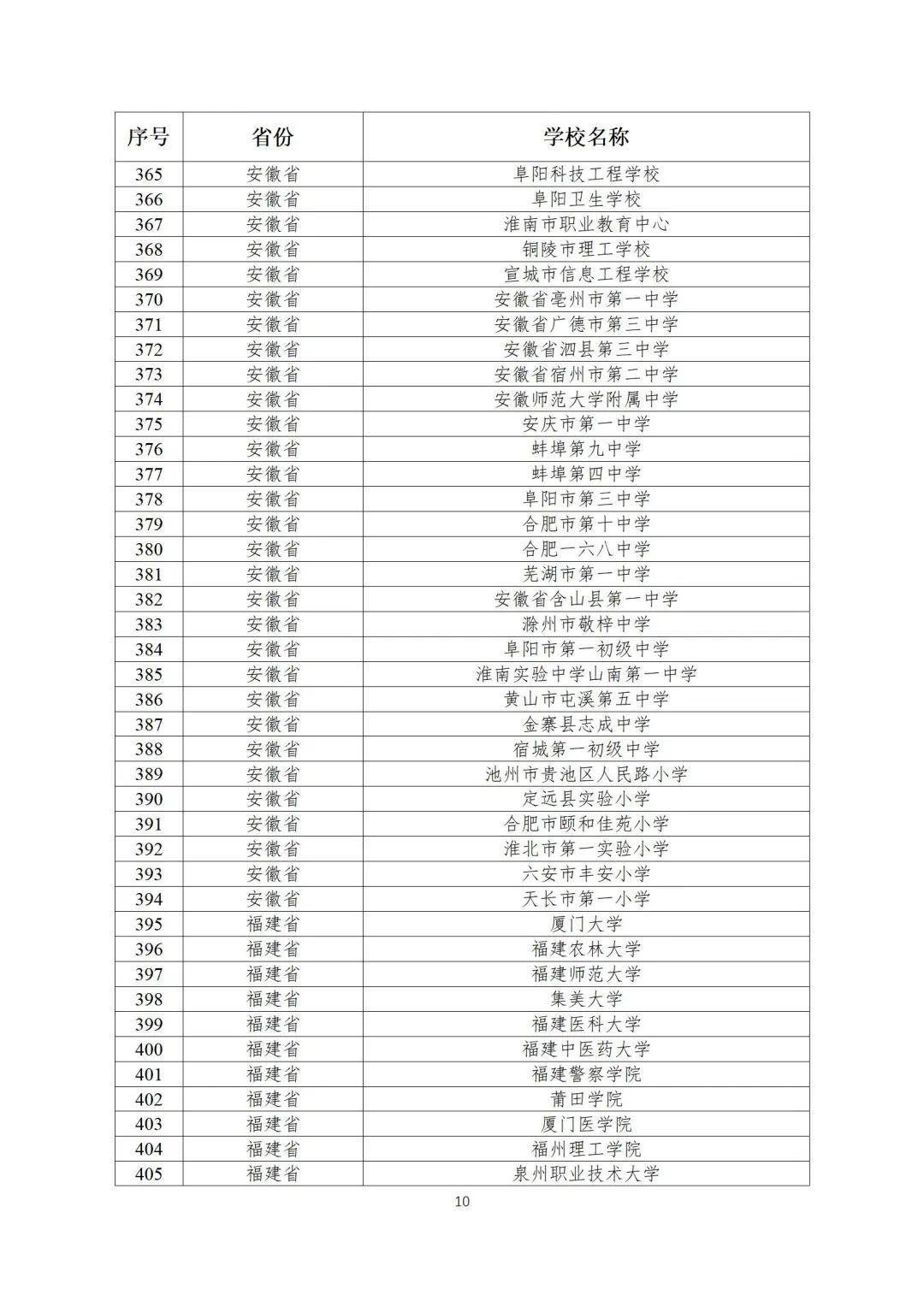 | 序号 | 省份 | 学校名称 |
|---|---|---|
| 365 | 安徽省 | 阜阳科技工程学校 |
| 366 | 安徽省 | 阜阳卫生学校 |
| 367 | 安徽省 | 淮南市职业教育中心 |
| 368 | 安徽省 | 铜陵市理工学校 |
| 369 | 安徽省 | 宣城市信息工程学校 |
| 370 | 安徽省 | 安徽省亳州市第一中学 |
| 371 | 安徽省 | 安徽省广德市第三中学 |
| 372 | 安徽省 | 安徽省泗县第三中学 |
| 373 | 安徽省 | 安徽省宿州市第二中学 |
| 374 | 安徽省 | 安徽师范大学附属中学 |
| 375 | 安徽省 | 安庆市第一中学 |
| 376 | 安徽省 | 蚌埠第九中学 |
| 377 | 安徽省 | 蚌埠第四中学 |
| 378 | 安徽省 | 阜阳市第三中学 |
| 379 | 安徽省 | 合肥市第十中学 |
| 380 | 安徽省 | 合肥一六八中学 |
| 381 | 安徽省 | 芜湖市第一中学 |
| 382 | 安徽省 | 安徽省含山县第一中学 |
| 383 | 安徽省 | 滁州市敬梓中学 |
| 384 | 安徽省 | 阜阳市第一初级中学 |
| 385 | 安徽省 | 淮南实验中学山南第一中学 |
| 386 | 安徽省 | 黄山市屯溪第五中学 |
| 387 | 安徽省 | 金寨县志成中学 |
| 388 | 安徽省 | 宿城第一初级中学 |
| 389 | 安徽省 | 池州市贵池区人民路小学 |
| 390 | 安徽省 | 定远县实验小学 |
| 391 | 安徽省 | 合肥市颐和佳苑小学 |
| 392 | 安徽省 | 淮北市第一实验小学 |
| 393 | 安徽省 | 六安市丰安小学 |
| 394 | 安徽省 | 天长市第一小学 |
| 395 | 福建省 | 厦门大学 |
| 396 | 福建省 | 福建农林大学 |
| 397 | 福建省 | 福建师范大学 |
| 398 | 福建省 | 集美大学 |
| 399 | 福建省 | 福建医科大学 |
| 400 | 福建省 | 福建中医药大学 |
| 401 | 福建省 | 福建警察学院 |
| 402 | 福建省 | 莆田学院 |
| 403 | 福建省 | 厦门医学院 |
| 404 | 福建省 | 福州理工学院 |
| 405 | 福建省 | 泉州职业技术大学 |

10